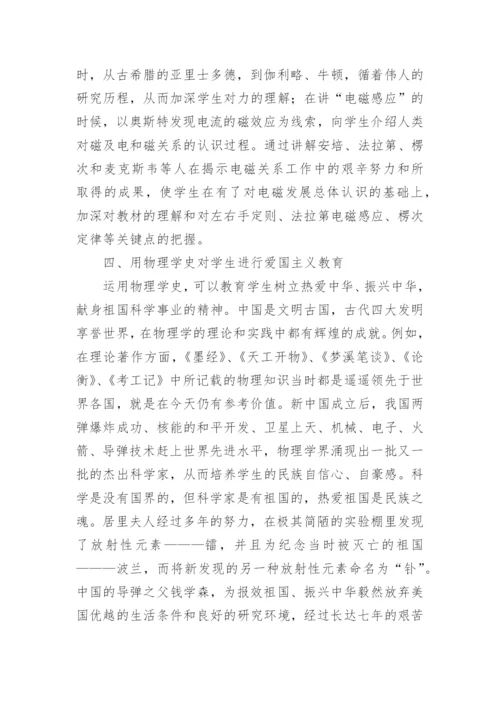 时，从古希腊的亚里士多德，到伽利略、牛顿，循着伟人的研究历程，从而加深学生对力的理解；在讲“电磁感应”的时候，以奥斯特发现电流的磁效应为线索，向学生介绍人类对磁及电和磁关系的认识过程。通过讲解安培、法拉第、楞次和麦克斯韦等人在揭示电磁关系工作中的艰辛努力和所取得的成果，使学生在有了对电磁发展总体认识的基础上，加深对教材的理解和对左右手定则、法拉第电磁感应、楞次定律等关键点的把握。

四、用物理学史对学生进行爱国主义教育

运用物理学史，可以教育学生树立热爱中华、振兴中华，献身祖国科学事业的精神。中国是文明古国，古代四大发明享誉世界，在物理学的理论和实践中都有辉煌的成就。例如，在理论著作方面，《墨经》、《天工开物》、《梦溪笔谈》、《论衡》、《考工记》中所记载的物理知识当时都是遥遥领先于世界各国，就是在今天仍有参考价值。新中国成立后，我国两弹爆炸成功、核能的和平开发、卫星上天、机械、电子、火箭、导弹技术赶上世界先进水平，物理学界涌现出一批又一批的杰出科学家，从而培养学生的民族自信心、自豪感。科学是没有国界的，但科学家是有祖国的，热爱祖国是民族之魂。居里夫人经过多年的努力，在极其简陋的实验棚里发现了放射性元素———镭，并且为纪念当时被灭亡的祖国———波兰，而将新发现的另一种放射性元素命名为“钋”。中国的导弹之父钱学森，为报效祖国、振兴中华毅然放弃美国优越的生活条件和良好的研究环境，经过长达七年的艰苦